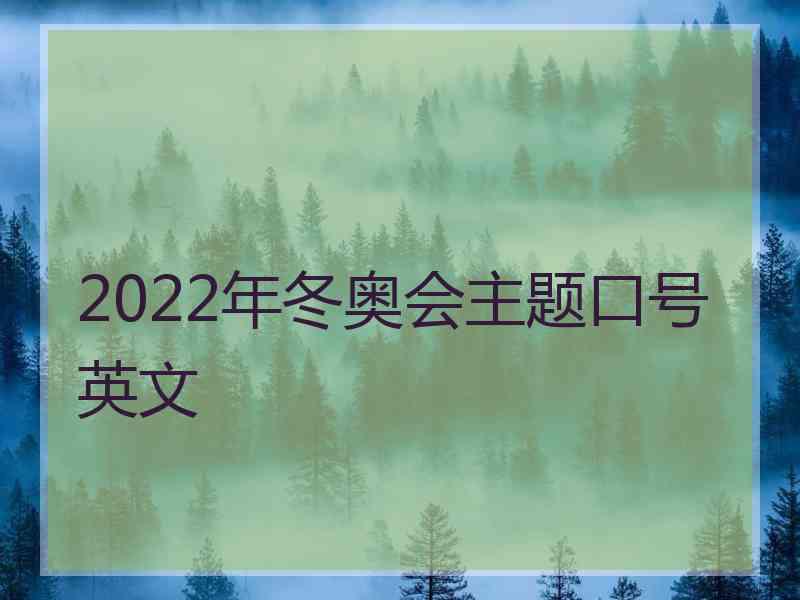 2022年冬奥会主题口号英文